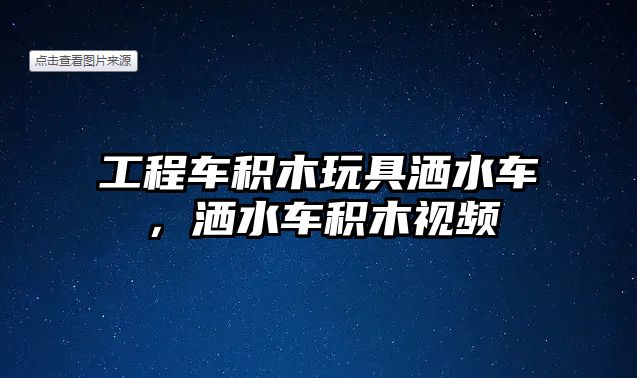 点击查看图片来源

工程车积木玩具洒水车，洒水车积木视频